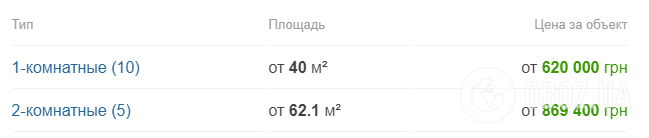 | Тип | Площадь | Цена за объект |
|---|---|---|
| 1-комнатные (10) | от 40 м² | от 620 000 грн |
| 2-комнатные (5) | от 62.1 м² | от 869 400 грн |

OBOZ.UA